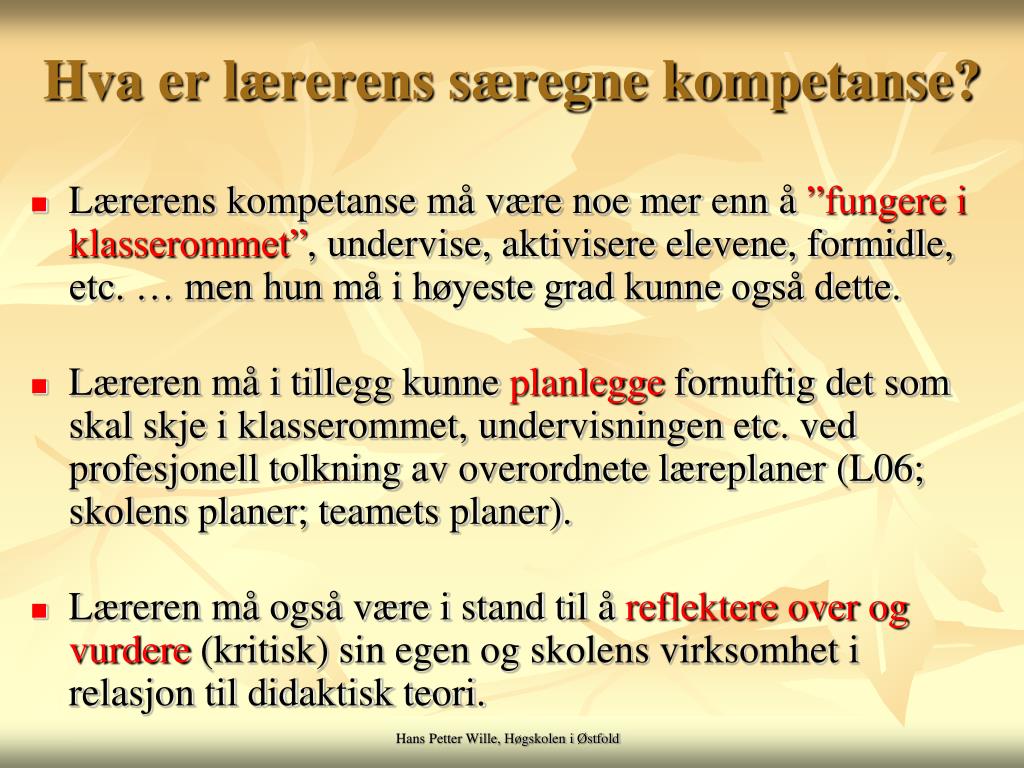 Hva er lærerens særegne kompetanse?

- Lærerens kompetanse må være noe mer enn å ”fungere i klasserommet”, undervise, aktivisere elevene, formidle, etc. … men hun må i høyeste grad kunne også dette.

- Læreren må i tillegg kunne planlegge fornuftig det som skal skje i klasserommet, undervisningen etc. ved profesjonell tolkning av overordnete læreplaner (L06; skolens planer; teamets planer).

- Læreren må også være i stand til å reflektere over og vurdere (kritisk) sin egen og skolens virksomhet i relasjon til didaktisk teori.

Hans Petter Wille, Høgskolen i Østfold